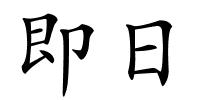 即日